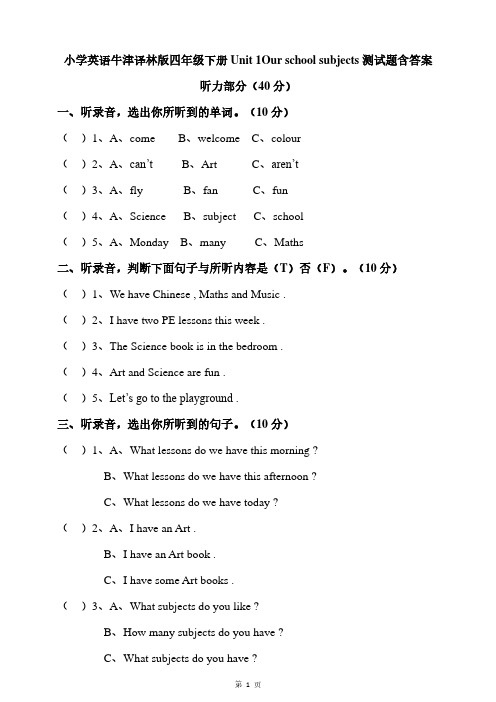 小学英语牛津译林版四年级下册 Unit 1Our school subjects 测试题含答案

听力部分（40 分）

一、听录音，选出你所听到的单词。（10 分）

（ ）1、A、come B、welcome C、colour

（ ）2、A、can't B、Art C、aren't

（ ）3、A、fly B、fan C、fun

（ ）4、A、Science B、subject C、school

（ ）5、A、Monday B、many C、Maths

二、听录音，判断下面句子与所听内容是（T）否（F）。（10 分）

（ ）1、We have Chinese , Maths and Music .

（ ）2、I have two PE lessons this week .

（ ）3、The Science book is in the bedroom .

（ ）4、Art and Science are fun .

（ ）5、Let's go to the playground .

三、听录音，选出你所听到的句子。（10 分）

（ ）1、A、What lessons do we have this morning ?

B、What lessons do we have this afternoon ?

C、What lessons do we have today ?

（ ）2、A、I have an Art .

B、I have an Art book .

C、I have some Art books .

（ ）3、A、What subjects do you like ?

B、How many subjects do you have ?

C、What subjects do you have ?

第 1 页